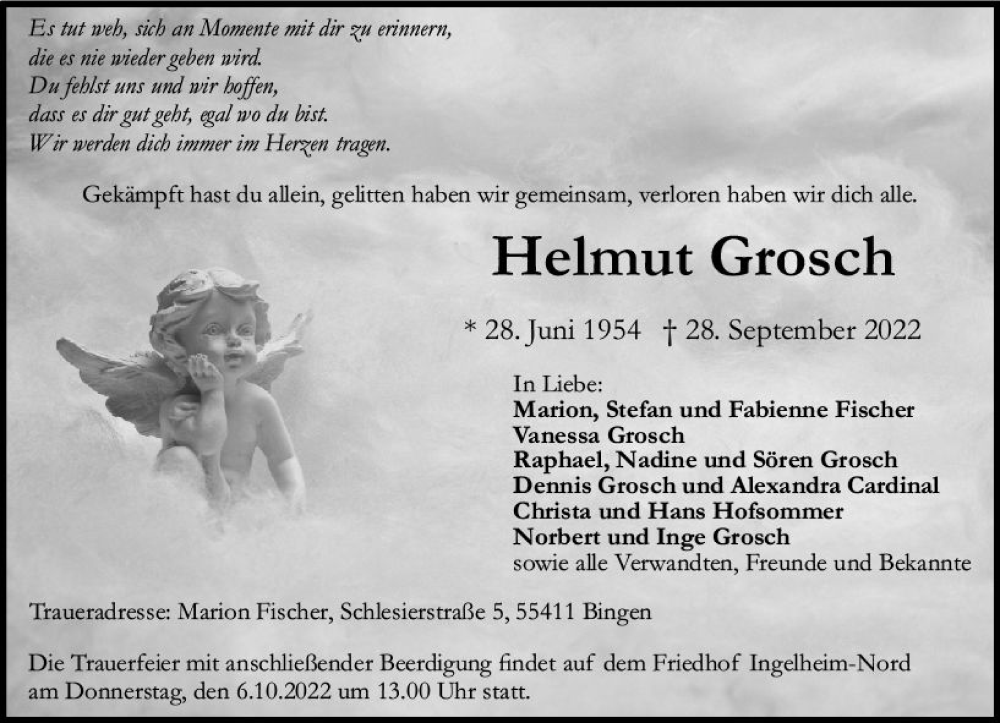 Es tut weh, sich an Momente mit dir zu erinnern,
die es nie wieder geben wird.
Du fehlst uns und wir hoffen,
dass es dir gut geht, egal wo du bist.
Wir werden dich immer im Herzen tragen.

Gekämpft hast du allein, gelitten haben wir gemeinsam, verloren haben wir dich alle.

Helmut Grosch

* 28. Juni 1954 † 28. September 2022

In Liebe:
Marion, Stefan und Fabienne Fischer
Vanessa Grosch
Raphael, Nadine und Sören Grosch
Dennis Grosch und Alexandra Cardinal
Christa und Hans Hofsommer
Norbert und Inge Grosch
sowie alle Verwandten, Freunde und Bekannte

Traueradresse: Marion Fischer, Schlesierstraße 5, 55411 Bingen

Die Trauerfeier mit anschließender Beerdigung findet auf dem Friedhof Ingelheim-Nord am Donnerstag, den 6.10.2022 um 13.00 Uhr statt.